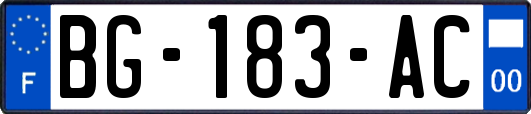 F
BG-183-AC
00